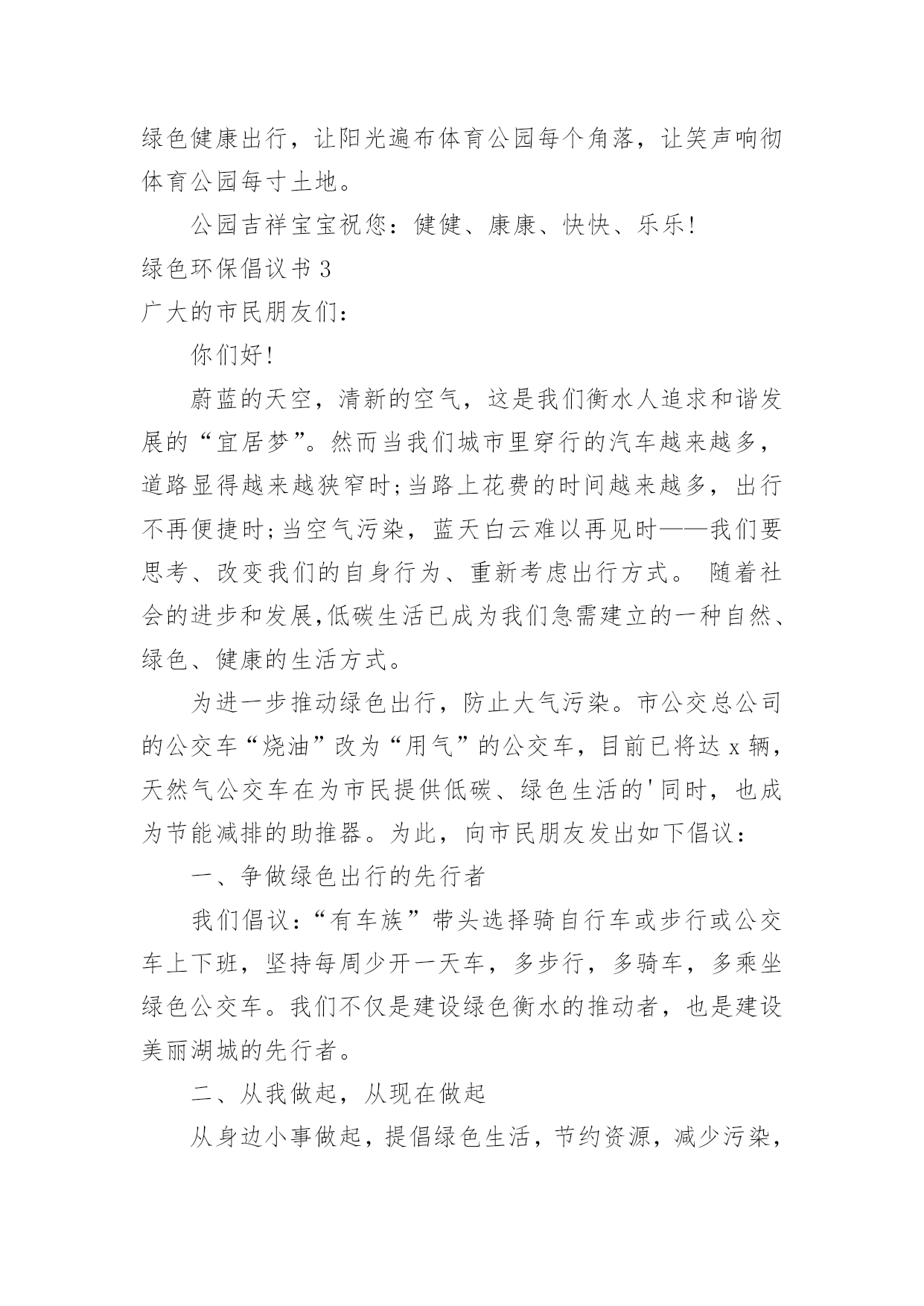 绿色健康出行，让阳光遍布体育公园每个角落，让笑声响彻体育公园每寸土地。

公园吉祥宝宝祝您：健健、康康、快快、乐乐!

绿色环保倡议书 3

广大的市民朋友们：

你们好!

蔚蓝的天空，清新的空气，这是我们衡水人追求和谐发展的“宜居梦”。然而当我们城市里穿行的汽车越来越多，道路显得越来越狭窄时;当路上花费的时间越来越多，出行不再便捷时;当空气污染，蓝天白云难以再见时——我们要思考、改变我们的自身行为、重新考虑出行方式。 随着社会的进步和发展,低碳生活已成为我们急需建立的一种自然、绿色、健康的生活方式。

为进一步推动绿色出行，防止大气污染。市公交总公司的公交车“烧油”改为“用气”的公交车，目前已将达 x 辆，天然气公交车在为市民提供低碳、绿色生活的'同时，也成为节能减排的助推器。为此，向市民朋友发出如下倡议：

一、争做绿色出行的先行者

我们倡议：“有车族”带头选择骑自行车或步行或公交车上下班，坚持每周少开一天车，多步行，多骑车，多乘坐绿色公交车。我们不仅是建设绿色衡水的推动者，也是建设美丽湖城的先行者。

二、从我做起，从现在做起

从身边小事做起，提倡绿色生活，节约资源，减少污染，